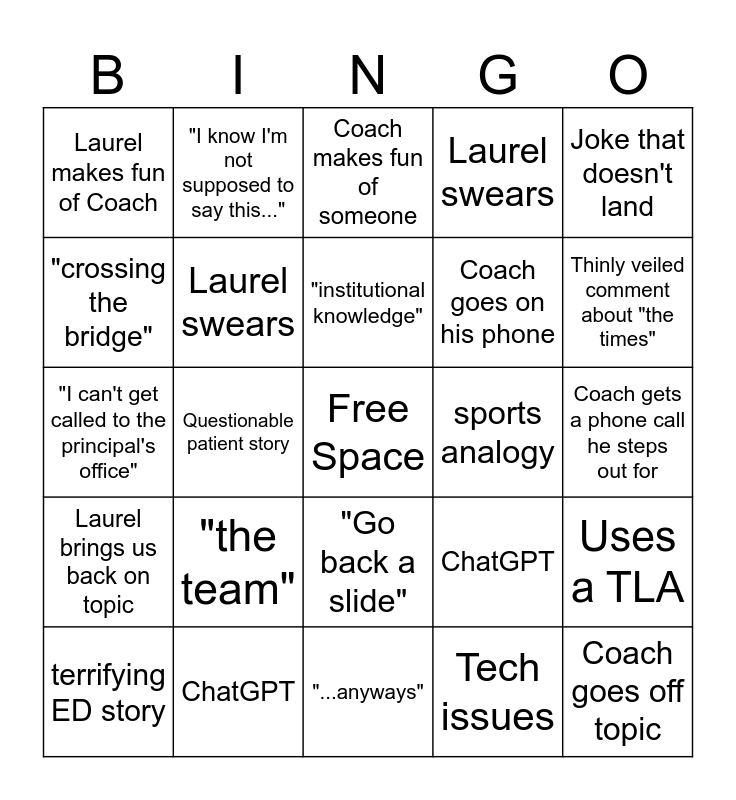 | B | I | N | G | O |
|---|---|---|---|---|
| Laurel makes fun of Coach | "I know I'm not supposed to say this..." | Coach makes fun of someone | Laurel swears | Joke that doesn't land |
| "crossing the bridge" | Laurel swears | "institutional knowledge" | Coach goes on his phone | Thinly veiled comment about "the times" |
| "I can't get called to the principal's office" | Questionable patient story | Free Space | sports analogy | Coach gets a phone call he steps out for |
| Laurel brings us back on topic | "the team" | "Go back a slide" | ChatGPT | Uses a TLA |
| terrifying ED story | ChatGPT | "...anyways" | Tech issues | Coach goes off topic |